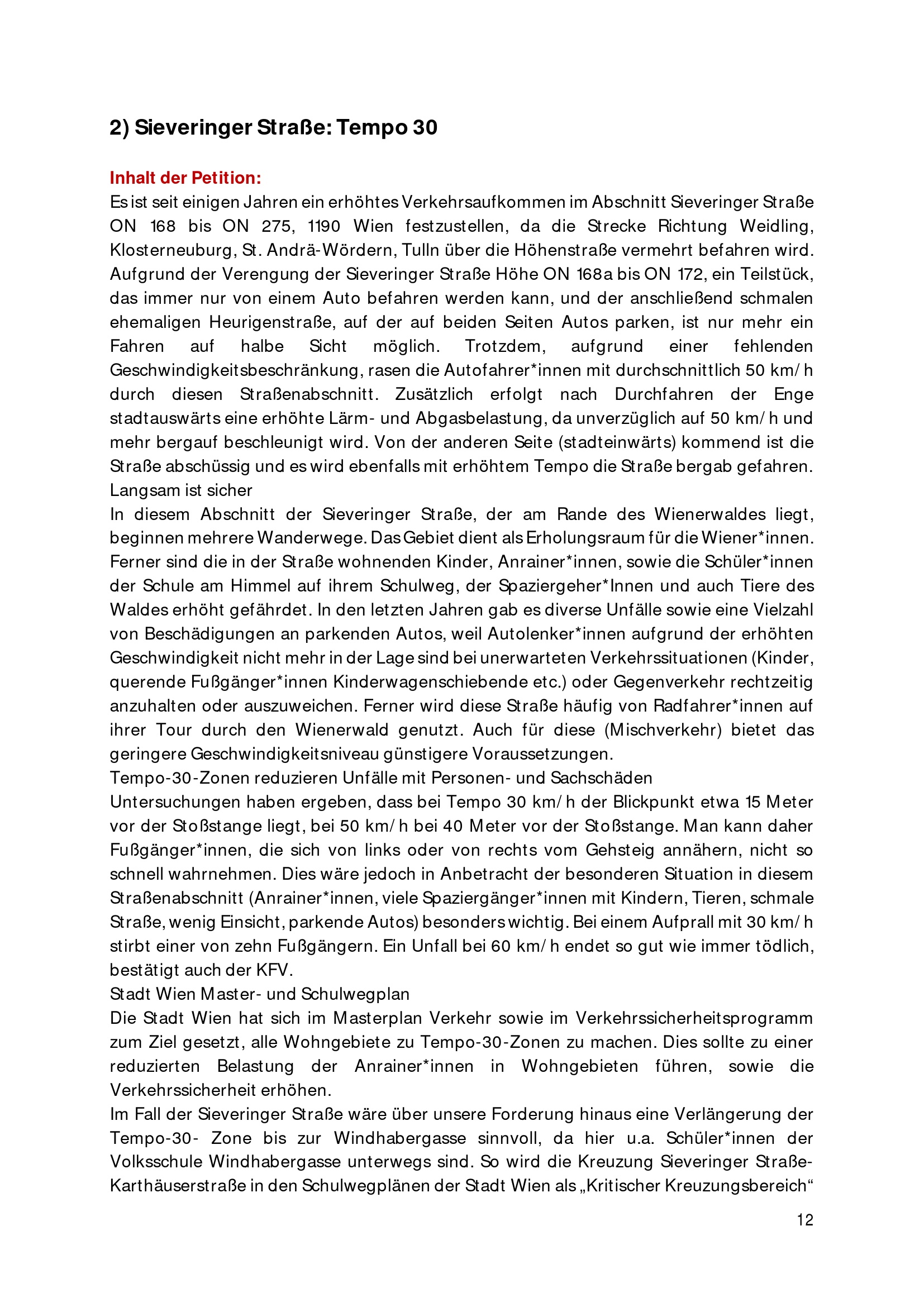 2) Sieveringer Straße: Tempo 30

Inhalt der Petition:
Es ist seit einigen Jahren ein erhöhtes Verkehrsaufkommen im Abschnitt Sieveringer Straße ON 168 bis ON 275, 1190 Wien festzustellen, da die Strecke Richtung Weidling, Klosterneuburg, St. Andrä-Wördern, Tulln über die Höhenstraße vermehrt befahren wird. Aufgrund der Verengung der Sieveringer Straße Höhe ON 168a bis ON 172, ein Teilstück, das immer nur von einem Auto befahren werden kann, und der anschließend schmalen ehemaligen Heurigenstraße, auf der auf beiden Seiten Autos parken, ist nur mehr ein Fahren auf halbe Sicht möglich. Trotzdem, aufgrund einer fehlenden Geschwindigkeitsbeschränkung, rasen die Autofahrer*innen mit durchschnittlich 50 km/h durch diesen Straßenabschnitt. Zusätzlich erfolgt nach Durchfahren der Enge stadtauswärts eine erhöhte Lärm- und Abgasbelastung, da unverzüglich auf 50 km/h und mehr bergauf beschleunigt wird. Von der anderen Seite (stadteinwärts) kommend ist die Straße abschüssig und es wird ebenfalls mit erhöhtem Tempo die Straße bergab gefahren.
Langsam ist sicher
In diesem Abschnitt der Sieveringer Straße, der am Rande des Wienerwaldes liegt, beginnen mehrere Wanderwege. Das Gebiet dient als Erholungsraum für die Wiener*innen. Ferner sind die in der Straße wohnenden Kinder, Anrainer*innen, sowie die Schüler*innen der Schule am Himmel auf ihrem Schulweg, der Spaziergeher*Innen und auch Tiere des Waldes erhöht gefährdet. In den letzten Jahren gab es diverse Unfälle sowie eine Vielzahl von Beschädigungen an parkenden Autos, weil Autolenker*innen aufgrund der erhöhten Geschwindigkeit nicht mehr in der Lage sind bei unerwarteten Verkehrssituationen (Kinder, querende Fußgänger*innen Kinderwagenschiebende etc.) oder Gegenverkehr rechtzeitig anzuhalten oder auszuweichen. Ferner wird diese Straße häufig von Radfahrer*innen auf ihrer Tour durch den Wienerwald genutzt. Auch für diese (Mischverkehr) bietet das geringere Geschwindigkeitsniveau günstigere Voraussetzungen.
Tempo-30-Zonen reduzieren Unfälle mit Personen- und Sachschäden
Untersuchungen haben ergeben, dass bei Tempo 30 km/h der Blickpunkt etwa 15 Meter vor der Stoßstange liegt, bei 50 km/h bei 40 Meter vor der Stoßstange. Man kann daher Fußgänger*innen, die sich von links oder von rechts vom Gehsteig annähern, nicht so schnell wahrnehmen. Dies wäre jedoch in Anbetracht der besonderen Situation in diesem Straßenabschnitt (Anrainer*innen, viele Spaziergänger*innen mit Kindern, Tieren, schmale Straße, wenig Einsicht, parkende Autos) besonders wichtig. Bei einem Aufprall mit 30 km/h stirbt einer von zehn Fußgängern. Ein Unfall bei 60 km/h endet so gut wie immer tödlich, bestätigt auch der KFV.
Stadt Wien Master- und Schulwegplan
Die Stadt Wien hat sich im Masterplan Verkehr sowie im Verkehrssicherheitsprogramm zum Ziel gesetzt, alle Wohngebiete zu Tempo-30-Zonen zu machen. Dies sollte zu einer reduzierten Belastung der Anrainer*innen in Wohngebieten führen, sowie die Verkehrssicherheit erhöhen.
Im Fall der Sieveringer Straße wäre über unsere Forderung hinaus eine Verlängerung der Tempo-30- Zone bis zur Windhabergasse sinnvoll, da hier u.a. Schüler*innen der Volksschule Windhabergasse unterwegs sind. So wird die Kreuzung Sieveringer Straße-Karthäuserstraße in den Schulwegplänen der Stadt Wien als „Kritischer Kreuzungsbereich“

12